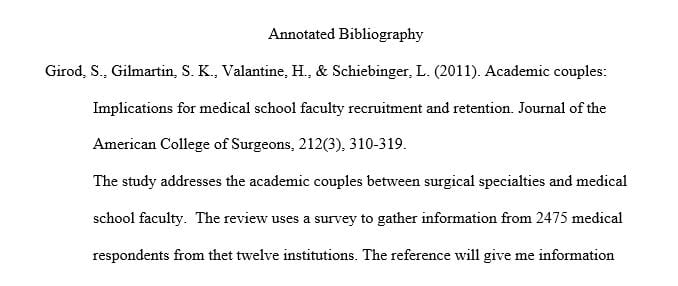 Annotated Bibliography

Girod, S., Gilmartin, S. K., Valantine, H., & Schiebinger, L. (2011). Academic couples: Implications for medical school faculty recruitment and retention. Journal of the American College of Surgeons, 212(3), 310-319.

The study addresses the academic couples between surgical specialties and medical school faculty. The review uses a survey to gather information from 2475 medical respondents from thet twelve institutions. The reference will give me information